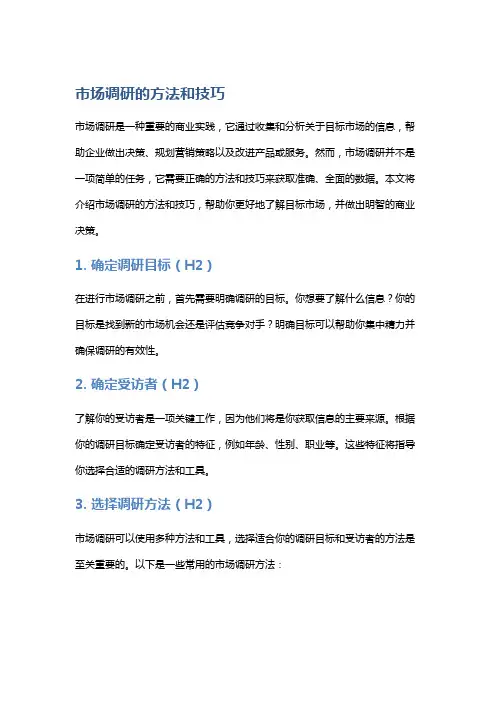 市场调研的方法和技巧

市场调研是一种重要的商业实践，它通过收集和分析关于目标市场的信息，帮助企业做出决策、规划营销策略以及改进产品或服务。然而，市场调研并不是一项简单的任务，它需要正确的方法和技巧来获取准确、全面的数据。本文将介绍市场调研的方法和技巧，帮助你更好地了解目标市场，并做出明智的商业决策。

1. 确定调研目标（H2）

在进行市场调研之前，首先需要明确调研的目标。你想要了解什么信息？你的目标是找到新的市场机会还是评估竞争对手？明确目标可以帮助你集中精力并确保调研的有效性。

2. 确定受访者（H2）

了解你的受访者是一项关键工作，因为他们将是你获取信息的主要来源。根据你的调研目标确定受访者的特征，例如年龄、性别、职业等。这些特征将指导你选择合适的调研方法和工具。

3. 选择调研方法（H2）

市场调研可以使用多种方法和工具，选择适合你的调研目标和受访者的方法是至关重要的。以下是一些常用的市场调研方法：